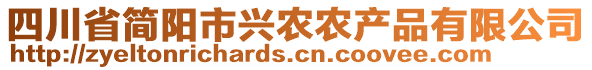 四川省简阳市兴农农产品有限公司
http://zyeltonrichards.cn.coovee.com